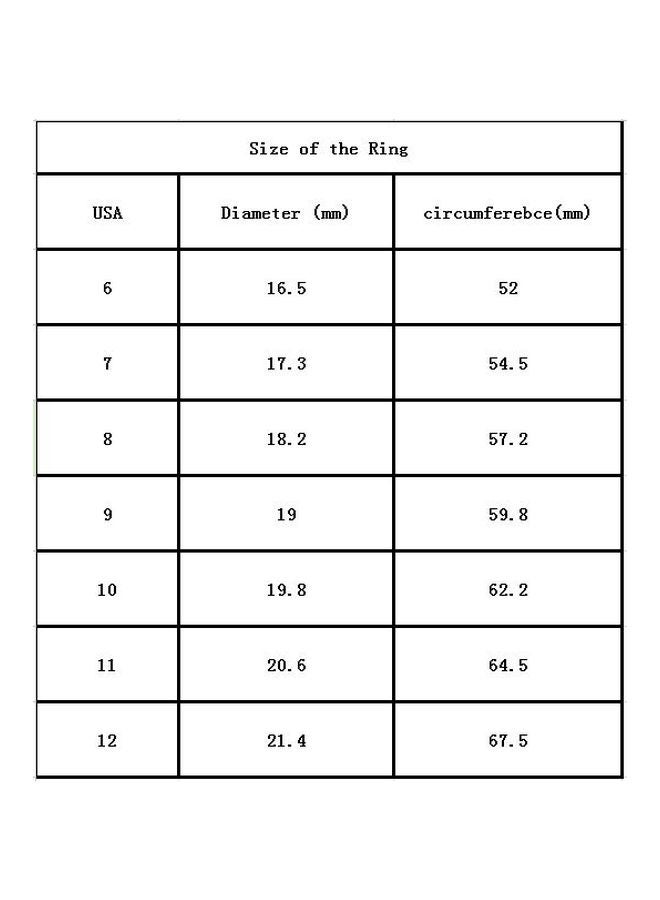 Size of the Ring

| USA | Diameter (mm) | circumferebce(mm) |
|---|---|---|
| 6 | 16.5 | 52 |
| 7 | 17.3 | 54.5 |
| 8 | 18.2 | 57.2 |
| 9 | 19 | 59.8 |
| 10 | 19.8 | 62.2 |
| 11 | 20.6 | 64.5 |
| 12 | 21.4 | 67.5 |